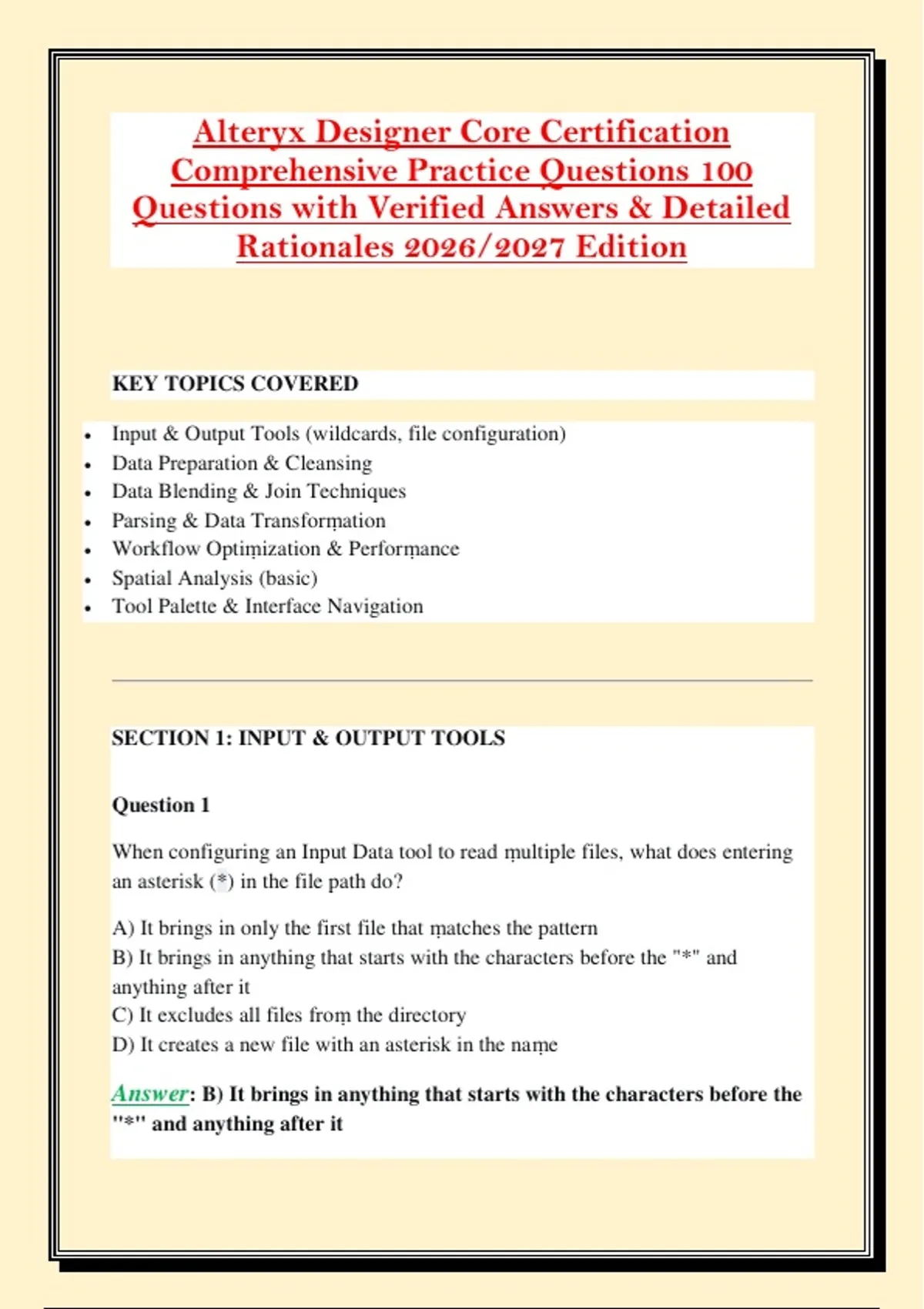 Alteryx Designer Core Certification Comprehensive Practice Questions 100 Questions with Verified Answers & Detailed Rationales 2026/2027 Edition

KEY TOPICS COVERED

- Input & Output Tools (wildcards, file configuration)
- Data Preparation & Cleansing
- Data Blending & Join Techniques
- Parsing & Data Transformation
- Workflow Optimization & Performance
- Spatial Analysis (basic)
- Tool Palette & Interface Navigation

SECTION 1: INPUT & OUTPUT TOOLS

Question 1

When configuring an Input Data tool to read multiple files, what does entering an asterisk (*) in the file path do?

A) It brings in only the first file that matches the pattern
B) It brings in anything that starts with the characters before the "*" and anything after it
C) It excludes all files from the directory
D) It creates a new file with an asterisk in the name

Answer: B) It brings in anything that starts with the characters before the "*" and anything after it